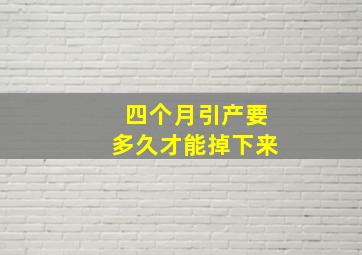 四个月引产要
多久才能掉下来